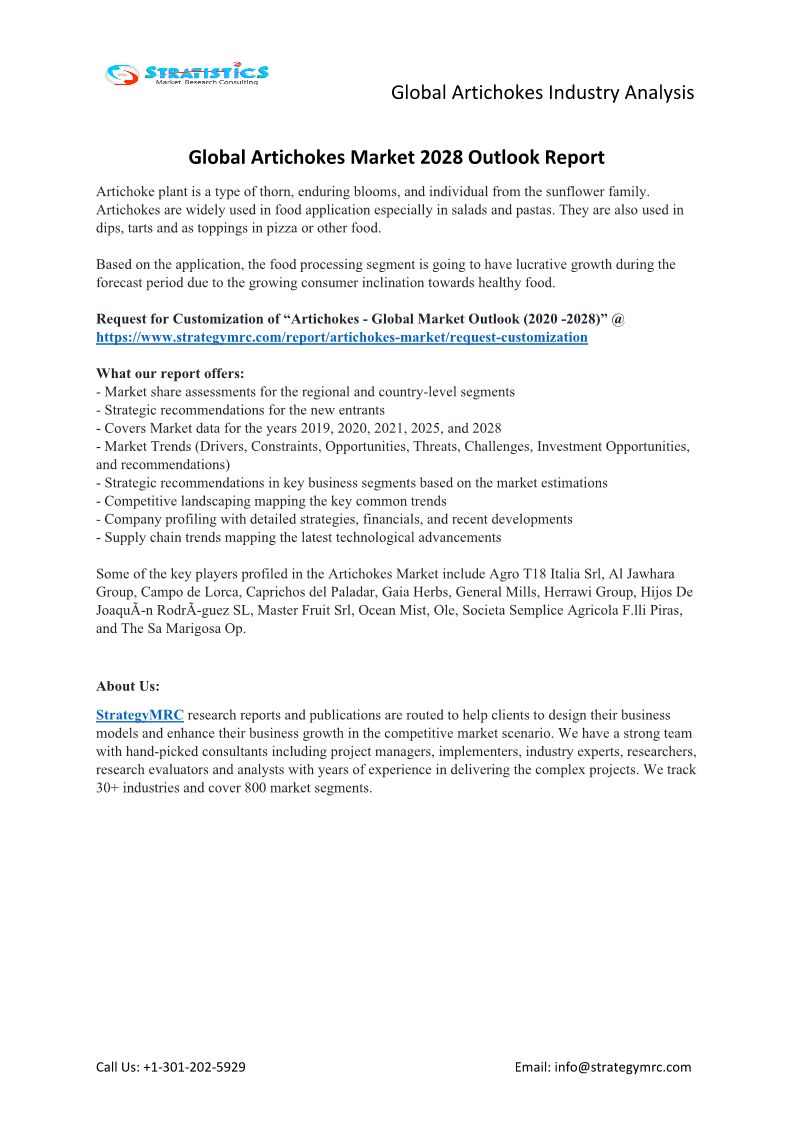 STRATISTICS
Market Research Consulting

Global Artichokes Industry Analysis

Global Artichokes Market 2028 Outlook Report

Artichoke plant is a type of thorn, enduring blooms, and individual from the sunflower family. Artichokes are widely used in food application especially in salads and pastas. They are also used in dips, tarts and as toppings in pizza or other food.

Based on the application, the food processing segment is going to have lucrative growth during the forecast period due to the growing consumer inclination towards healthy food.

Request for Customization of “Artichokes - Global Market Outlook (2020 -2028)” @ https://www.strategymrc.com/report/artichokes-market/request-customization

What our report offers:
- Market share assessments for the regional and country-level segments
- Strategic recommendations for the new entrants
- Covers Market data for the years 2019, 2020, 2021, 2025, and 2028
- Market Trends (Drivers, Constraints, Opportunities, Threats, Challenges, Investment Opportunities, and recommendations)
- Strategic recommendations in key business segments based on the market estimations
- Competitive landscaping mapping the key common trends
- Company profiling with detailed strategies, financials, and recent developments
- Supply chain trends mapping the latest technological advancements

Some of the key players profiled in the Artichokes Market include Agro T18 Italia Srl, Al Jawhara Group, Campo de Lorca, Caprichos del Paladar, Gaia Herbs, General Mills, Herrawi Group, Hijos De JoaquÃ-n RodrÃ-guez SL, Master Fruit Srl, Ocean Mist, Ole, Societa Semplice Agricola F.lli Piras, and The Sa Marigosa Op.

About Us:

StrategyMRC research reports and publications are routed to help clients to design their business models and enhance their business growth in the competitive market scenario. We have a strong team with hand-picked consultants including project managers, implementers, industry experts, researchers, research evaluators and analysts with years of experience in delivering the complex projects. We track 30+ industries and cover 800 market segments.

Call Us: +1-301-202-5929

Email: info@strategymrc.com